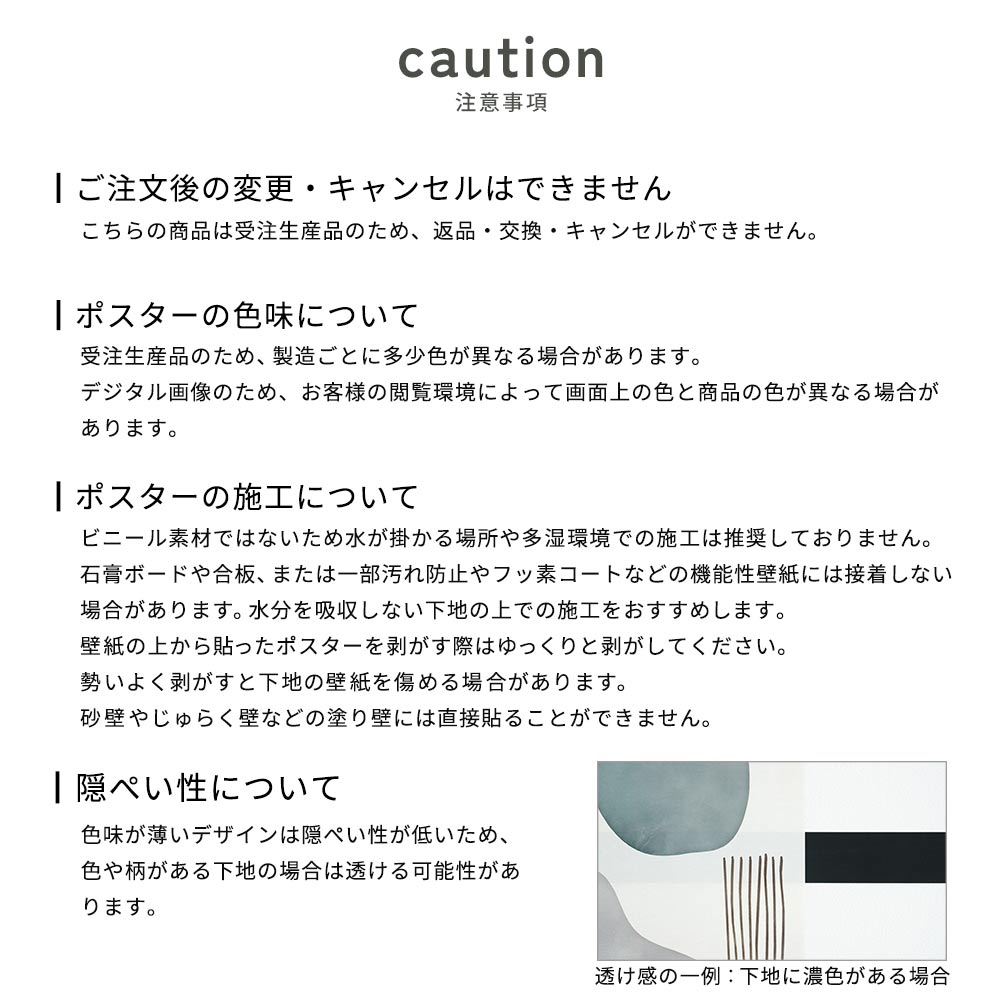 caution
注意事項

ご注文後の変更・キャンセルはできません
こちらの商品は受注生産品のため、返品・交換・キャンセルができません。

ポスターの色味について
受注生産品のため、製造ごとに多少色が異なる場合があります。
デジタル画像のため、お客様の閲覧環境によって画面上の色と商品の色が異なる場合があります。

ポスターの施工について
ビニール素材ではないため水が掛かる場所や多湿環境での施工は推奨しておりません。
石膏ボードや合板、または一部汚れ防止やフッ素コートなどの機能性壁紙には接着しない場合があります。水分を吸収しない下地の上での施工をおすすめします。
壁紙の上から貼ったポスターを剥がす際はゆっくりと剥がしてください。
勢いよく剥がすと下地の壁紙を傷める場合があります。
砂壁やじゅらく壁などの塗り壁には直接貼ることができません。

隠ぺい性について
色味が薄いデザインは隠ぺい性が低いため、色や柄がある下地の場合は透ける可能性があります。

透け感の一例：下地に濃色がある場合